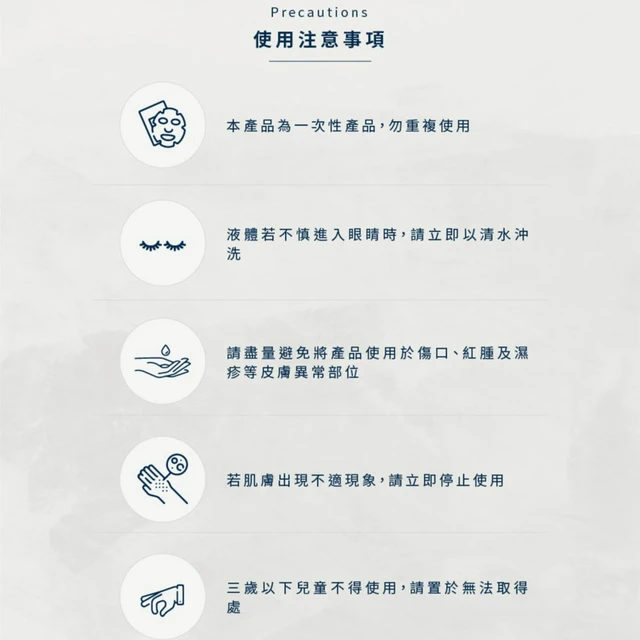 Precautions
使用注意事項

本產品為一次性產品,勿重複使用

液體若不慎進入眼睛時,請立即以清水沖洗

請盡量避免將產品使用於傷口、紅腫及濕疹等皮膚異常部位

若肌膚出現不適現象,請立即停止使用

三歲以下兒童不得使用,請置於無法取得處